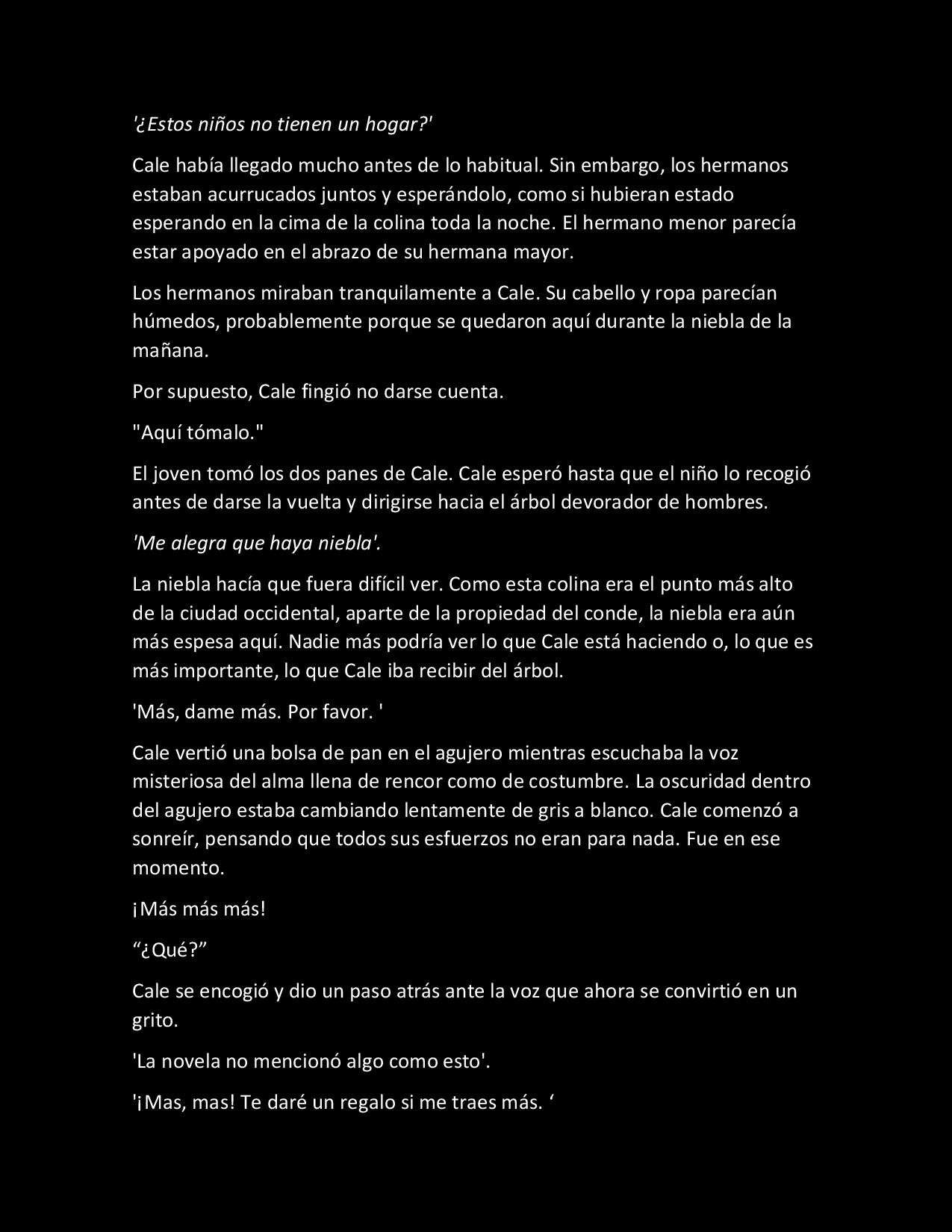 '¿Estos niños no tienen un hogar?'

Cale había llegado mucho antes de lo habitual. Sin embargo, los hermanos estaban acurrucados juntos y esperándolo, como si hubieran estado esperando en la cima de la colina toda la noche. El hermano menor parecía estar apoyado en el abrazo de su hermana mayor.

Los hermanos miraban tranquilamente a Cale. Su cabello y ropa parecían húmedos, probablemente porque se quedaron aquí durante la niebla de la mañana.

Por supuesto, Cale fingió no darse cuenta.

"Aquí tómalo."

El joven tomó los dos panes de Cale. Cale esperó hasta que el niño lo recogió antes de darse la vuelta y dirigirse hacia el árbol devorador de hombres.

'Me alegra que haya niebla'.

La niebla hacía que fuera difícil ver. Como esta colina era el punto más alto de la ciudad occidental, aparte de la propiedad del conde, la niebla era aún más espesa aquí. Nadie más podría ver lo que Cale está haciendo o, lo que es más importante, lo que Cale iba recibir del árbol.

'Más, dame más. Por favor. '

Cale vertió una bolsa de pan en el agujero mientras escuchaba la voz misteriosa del alma llena de rencor como de costumbre. La oscuridad dentro del agujero estaba cambiando lentamente de gris a blanco. Cale comenzó a sonreír, pensando que todos sus esfuerzos no eran para nada. Fue en ese momento.

¡Más más más!

“¿Qué?”

Cale se encogió y dio un paso atrás ante la voz que ahora se convirtió en un grito.

'La novela no mencionó algo como esto'.

'¡Mas, mas! Te daré un regalo si me traes más. ‘